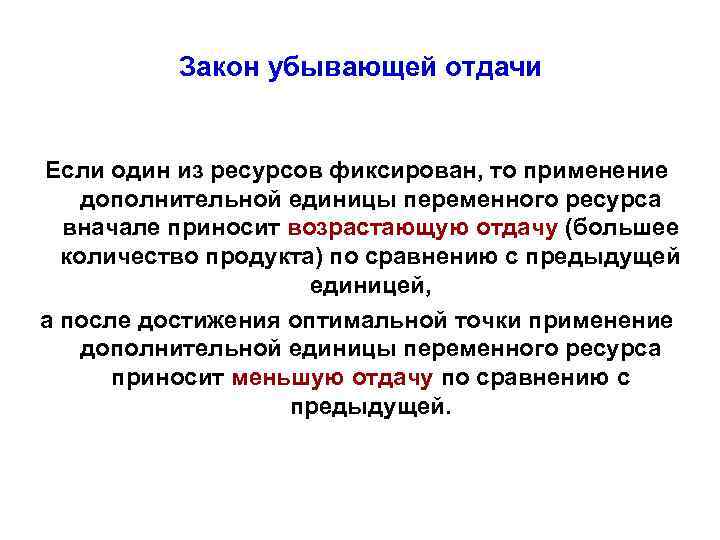 Закон убывающей отдачи

Если один из ресурсов фиксирован, то применение дополнительной единицы переменного ресурса вначале приносит возрастающую отдачу (большее количество продукта) по сравнению с предыдущей единицей,

а после достижения оптимальной точки применение дополнительной единицы переменного ресурса приносит меньшую отдачу по сравнению с предыдущей.